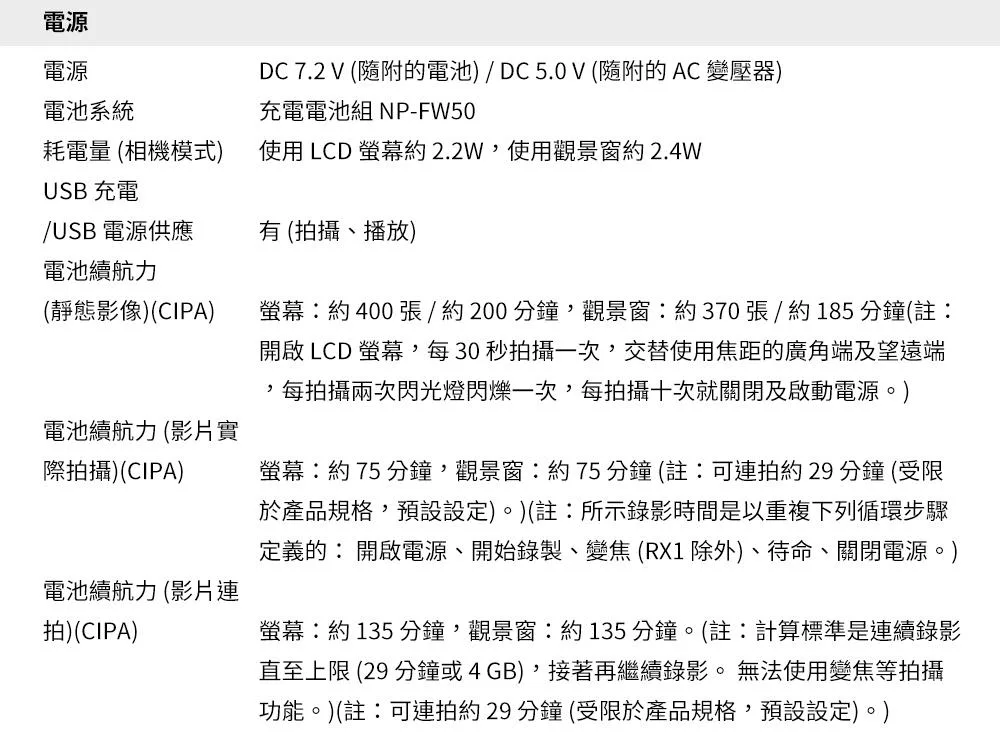 電源

| | |
|---|---|
| 電源 | DC 7.2 V (隨附的電池) / DC 5.0 V (隨附的 AC 變壓器) |
| 電池系統 | 充電電池組 NP-FW50 |
| 耗電量 (相機模式) | 使用 LCD 螢幕約 2.2W，使用觀景窗約 2.4W |
| USB 充電 /USB 電源供應 | 有 (拍攝、播放) |
| 電池續航力 (靜態影像)(CIPA) | 螢幕：約 400 張 / 約 200 分鐘，觀景窗：約 370 張 / 約 185 分鐘(註：開啟 LCD 螢幕，每 30 秒拍攝一次，交替使用焦距的廣角端及望遠端，每拍攝兩次閃光燈閃爍一次，每拍攝十次就關閉及啟動電源。) |
| 電池續航力 (影片實際拍攝)(CIPA) | 螢幕：約 75 分鐘，觀景窗：約 75 分鐘 (註：可連拍約 29 分鐘 (受限於產品規格，預設設定)。)(註：所示錄影時間是以重複下列循環步驟定義的： 開啟電源、開始錄製、變焦 (RX1 除外)、待命、關閉電源。) |
| 電池續航力 (影片連拍)(CIPA) | 螢幕：約 135 分鐘，觀景窗：約 135 分鐘。(註：計算標準是連續錄影直至上限 (29 分鐘或 4 GB)，接著再繼續錄影。 無法使用變焦等拍攝功能。)(註：可連拍約 29 分鐘 (受限於產品規格，預設設定)。) |